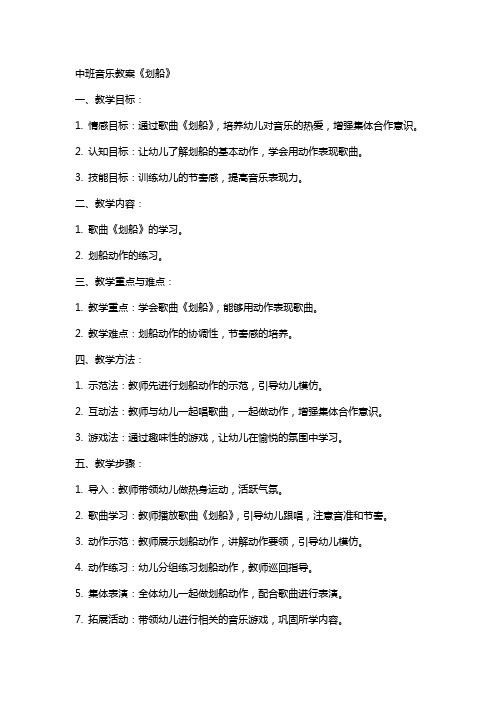 中班音乐教案《划船》

一、教学目标：

1. 情感目标：通过歌曲《划船》，培养幼儿对音乐的热爱，增强集体合作意识。

2. 认知目标：让幼儿了解划船的基本动作，学会用动作表现歌曲。

3. 技能目标：训练幼儿的节奏感，提高音乐表现力。

二、教学内容：

1. 歌曲《划船》的学习。

2. 划船动作的练习。

三、教学重点与难点：

1. 教学重点：学会歌曲《划船》，能够用动作表现歌曲。

2. 教学难点：划船动作的协调性，节奏感的培养。

四、教学方法：

1. 示范法：教师先进行划船动作的示范，引导幼儿模仿。

2. 互动法：教师与幼儿一起唱歌曲，一起做动作，增强集体合作意识。

3. 游戏法：通过趣味性的游戏，让幼儿在愉悦的氛围中学习。

五、教学步骤：

1. 导入：教师带领幼儿做热身运动，活跃气氛。

2. 歌曲学习：教师播放歌曲《划船》，引导幼儿跟唱，注意音准和节奏。

3. 动作示范：教师展示划船动作，讲解动作要领，引导幼儿模仿。

4. 动作练习：幼儿分组练习划船动作，教师巡回指导。

5. 集体表演：全体幼儿一起做划船动作，配合歌曲进行表演。

7. 拓展活动：带领幼儿进行相关的音乐游戏，巩固所学内容。